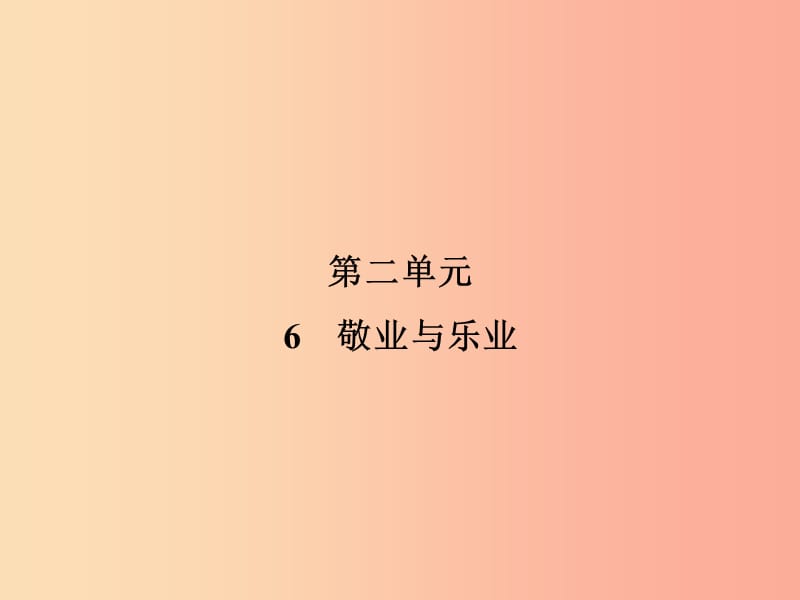 第二单元

6　敬业与乐业